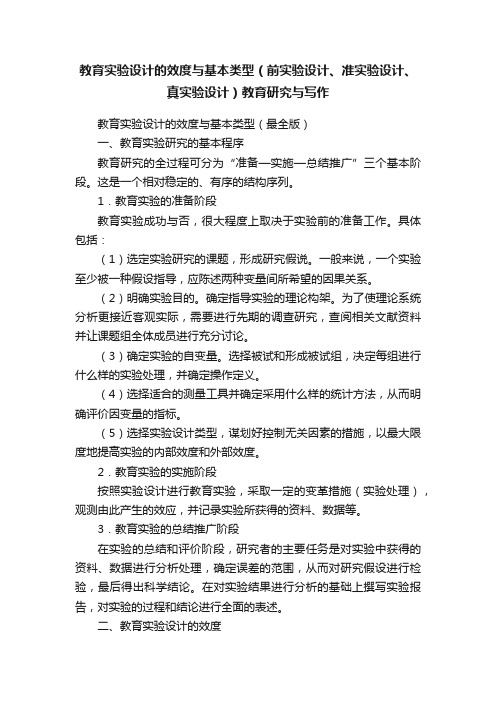 教育实验设计的效度与基本类型（前实验设计、准实验设计、真实验设计）教育研究与写作

教育实验设计的效度与基本类型（最全版）

一、教育实验研究的基本程序

教育研究的全过程可分为“准备—实施—总结推广”三个基本阶段。这是一个相对稳定的、有序的结构序列。

1．教育实验的准备阶段

教育实验成功与否，很大程度上取决于实验前的准备工作。具体包括：

（1）选定实验研究的课题，形成研究假说。一般来说，一个实验至少被一种假设指导，应陈述两种变量间所希望的因果关系。

（2）明确实验目的。确定指导实验的理论构架。为了使理论系统分析更接近客观实际，需要进行先期的调查研究，查阅相关文献资料并让课题组全体成员进行充分讨论。

（3）确定实验的自变量。选择被试和形成被试组，决定每组进行什么样的实验处理，并确定操作定义。

（4）选择适合的测量工具并确定采用什么样的统计方法，从而明确评价因变量的指标。

（5）选择实验设计类型，谋划好控制无关因素的措施，以最大限度地提高实验的内部效度和外部效度。

2．教育实验的实施阶段

按照实验设计进行教育实验，采取一定的变革措施（实验处理），观测由此产生的效应，并记录实验所获得的资料、数据等。

3．教育实验的总结推广阶段

在实验的总结和评价阶段，研究者的主要任务是对实验中获得的资料、数据进行分析处理，确定误差的范围，从而对研究假设进行检验，最后得出科学结论。在对实验结果进行分析的基础上撰写实验报告，对实验的过程和结论进行全面的表述。

二、教育实验设计的效度